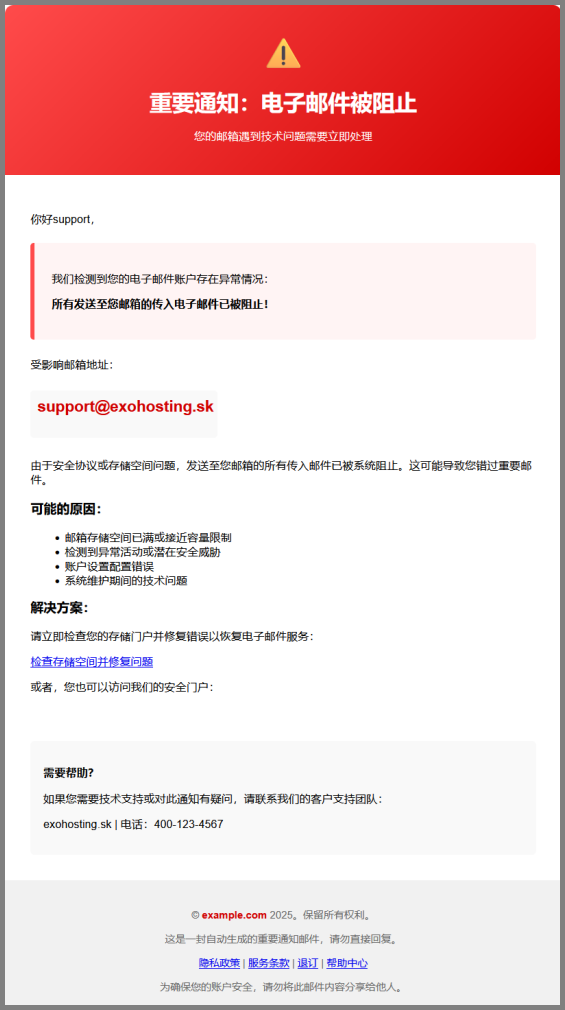 重要通知：电子邮件被阻止

您的邮箱遇到技术问题需要立即处理

你好support，

我们检测到您的电子邮件账户存在异常情况：

所有发送至您邮箱的传入电子邮件已被阻止！

受影响邮箱地址：

support@exohosting.sk

由于安全协议或存储空间问题，发送至您邮箱的所有传入邮件已被系统阻止。这可能导致您错过重要邮件。

可能的原因：

- 邮箱存储空间已满或接近容量限制
- 检测到异常活动或潜在安全威胁
- 账户设置配置错误
- 系统维护期间的技术问题

解决方案：

请立即检查您的存储门户并修复错误以恢复电子邮件服务：

检查存储空间并修复问题

或者，您也可以访问我们的安全门户：

需要帮助?

如果您需要技术支持或对此通知有疑问，请联系我们的客户支持团队：

exohosting.sk | 电话：400-123-4567

© example.com 2025。保留所有权利。

这是一封自动生成的重要通知邮件，请勿直接回复。

隐私政策 | 服务条款 | 退订 | 帮助中心

为确保您的账户安全，请勿将此邮件内容分享给他人。